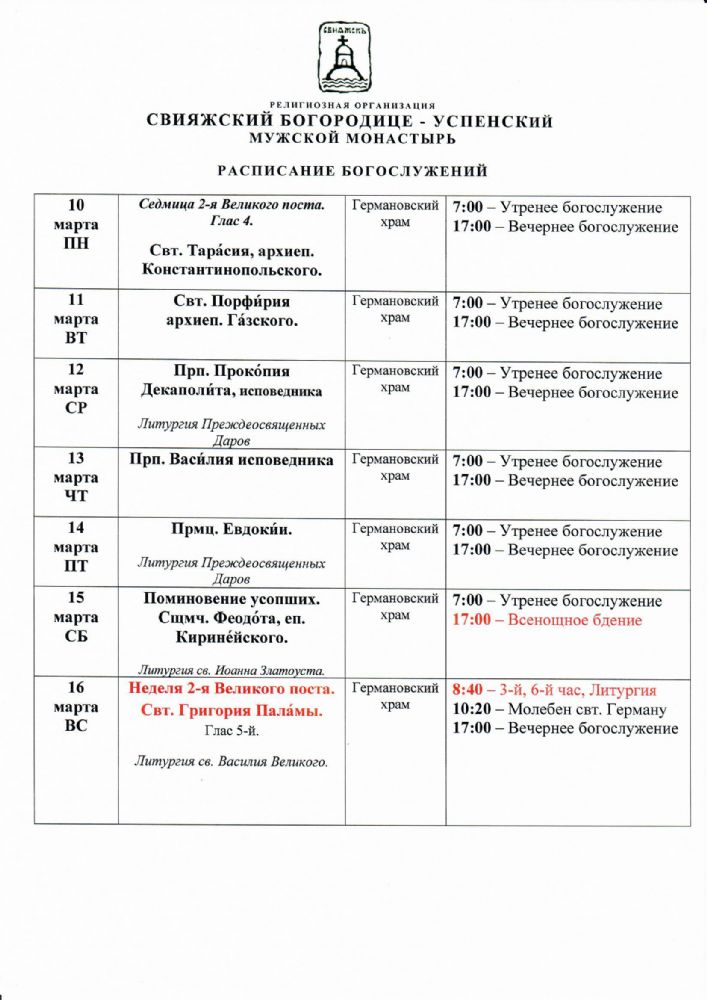 СВИЯЖСКЪ

РЕЛИГИОЗНАЯ ОРГАНИЗАЦИЯ
СВИЯЖСКИЙ БОГОРОДИЦЕ - УСПЕНСКИЙ
МУЖСКОЙ МОНАСТЫРЬ

РАСПИСАНИЕ БОГОСЛУЖЕНИЙ

| | | | |
|---|---|---|---|
| 10 марта ПН | Седмица 2-я Великого поста. Глас 4. Свт. Тара́сия, архиеп. Константинопольского. | Германовский храм | 7:00 – Утренее богослужение 17:00 – Вечернее богослужение |
| 11 марта ВТ | Свт. Порфи́рия архиеп. Га́зского. | Германовский храм | 7:00 – Утренее богослужение 17:00 – Вечернее богослужение |
| 12 марта СР | Прп. Проко́пия Декаполи́та, исповедника Литургия Преждеосвященных Даров | Германовский храм | 7:00 – Утренее богослужение 17:00 – Вечернее богослужение |
| 13 марта ЧТ | Прп. Васи́лия исповедника | Германовский храм | 7:00 – Утренее богослужение 17:00 – Вечернее богослужение |
| 14 марта ПТ | Прмц. Евдоки́и. Литургия Преждеосвященных Даров | Германовский храм | 7:00 – Утренее богослужение 17:00 – Вечернее богослужение |
| 15 марта СБ | Поминовение усопших. Сщмч. Феодо́та, еп. Кирине́йского. Литургия св. Иоанна Златоуста. | Германовский храм | 7:00 – Утренее богослужение 17:00 – Всенощное бдение |
| 16 марта ВС | Неделя 2-я Великого поста. Свт. Григория Пала́мы. Глас 5-й. Литургия св. Василия Великого. | Германовский храм | 8:40 – 3-й, 6-й час, Литургия 10:20 – Молебен свт. Герману 17:00 – Вечернее богослужение |